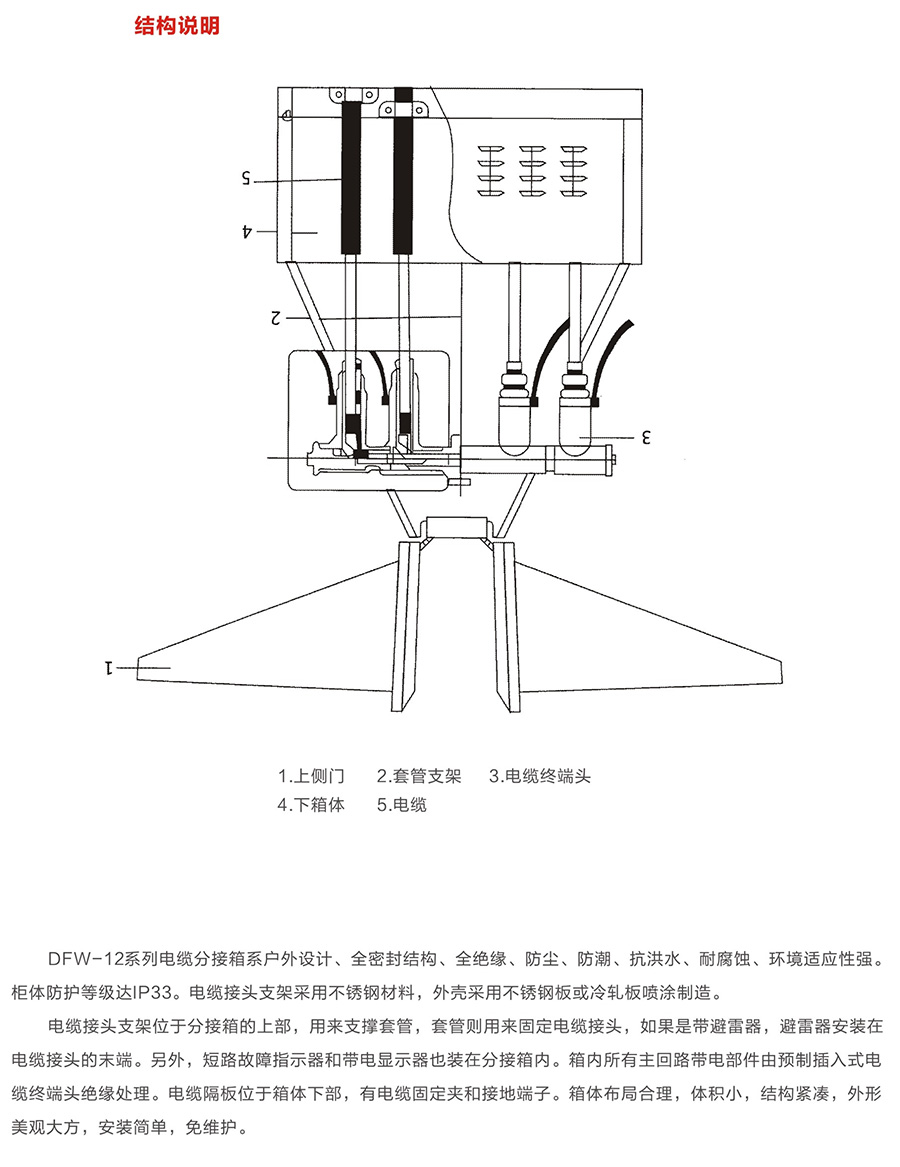 结构说明

5

4

2

3

1

1.上侧门　2.套管支架　3.电缆终端头
4.下箱体　5.电缆

DFW-12系列电缆分接箱系户外设计、全密封结构、全绝缘、防尘、防潮、抗洪水、耐腐蚀、环境适应性强。柜体防护等级达IP33。电缆接头支架采用不锈钢材料，外壳采用不锈钢板或冷轧板喷涂制造。

电缆接头支架位于分接箱的上部，用来支撑套管，套管则用来固定电缆接头，如果是带避雷器，避雷器安装在电缆接头的末端。另外，短路故障指示器和带电显示器也装在分接箱内。箱内所有主回路带电部件由预制插入式电缆终端头绝缘处理。电缆隔板位于箱体下部，有电缆固定夹和接地端子。箱体布局合理，体积小，结构紧凑，外形美观大方，安装简单，免维护。